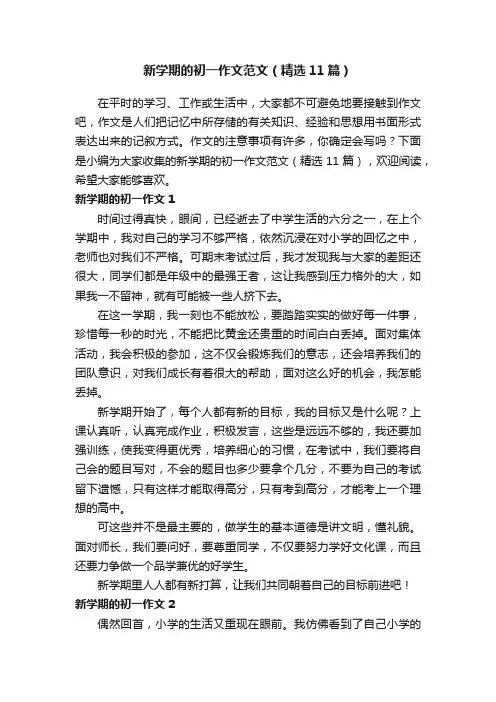 新学期的初一作文范文（精选11篇）

在平时的学习、工作或生活中，大家都不可避免地要接触到作文吧，作文是人们把记忆中所存储的有关知识、经验和思想用书面形式表达出来的记叙方式。作文的注意事项有许多，你确定会写吗？下面是小编为大家收集的新学期的初一作文范文（精选11篇），欢迎阅读，希望大家能够喜欢。

新学期的初一作文1

时间过得真快，眼间，已经逝去了中学生活的六分之一，在上个学期中，我对自己的学习不够严格，依然沉浸在对小学的回忆之中，老师也对我们不严格。可期末考试过后，我才发现我与大家的差距还很大，同学们都是年级中的最强王者，这让我感到压力格外的大，如果我一不留神，就有可能被一些人挤下去。

在这一学期，我一刻也不能放松，要踏踏实实的做好每一件事，珍惜每一秒的时光，不能把比黄金还贵重的时间白白丢掉。面对集体活动，我会积极的参加，这不仅会锻炼我们的意志，还会培养我们的团队意识，对我们成长有着很大的帮助，面对这么好的机会，我怎能丢掉。

新学期开始了，每个人都有新的目标，我的目标又是什么呢？上课认真听，认真完成作业，积极发言，这些是远远不够的，我还要加强训练，使我变得更优秀，培养细心的习惯，在考试中，我们要将自己会的题目写对，不会的题目也多少要拿个几分，不要为自己的考试留下遗憾，只有这样才能取得高分，只有考到高分，才能考上一个理想的高中。

可这些并不是最主要的，做学生的基本道德是讲文明，懂礼貌。面对师长，我们要问好，要尊重同学，不仅要努力学好文化课，而且还要力争做一个品学兼优的好学生。

新学期里人人都有新打算，让我们共同朝着自己的目标前进吧！

新学期的初一作文2

偶然回首，小学的生活又重现在眼前。我仿佛看到了自己小学的